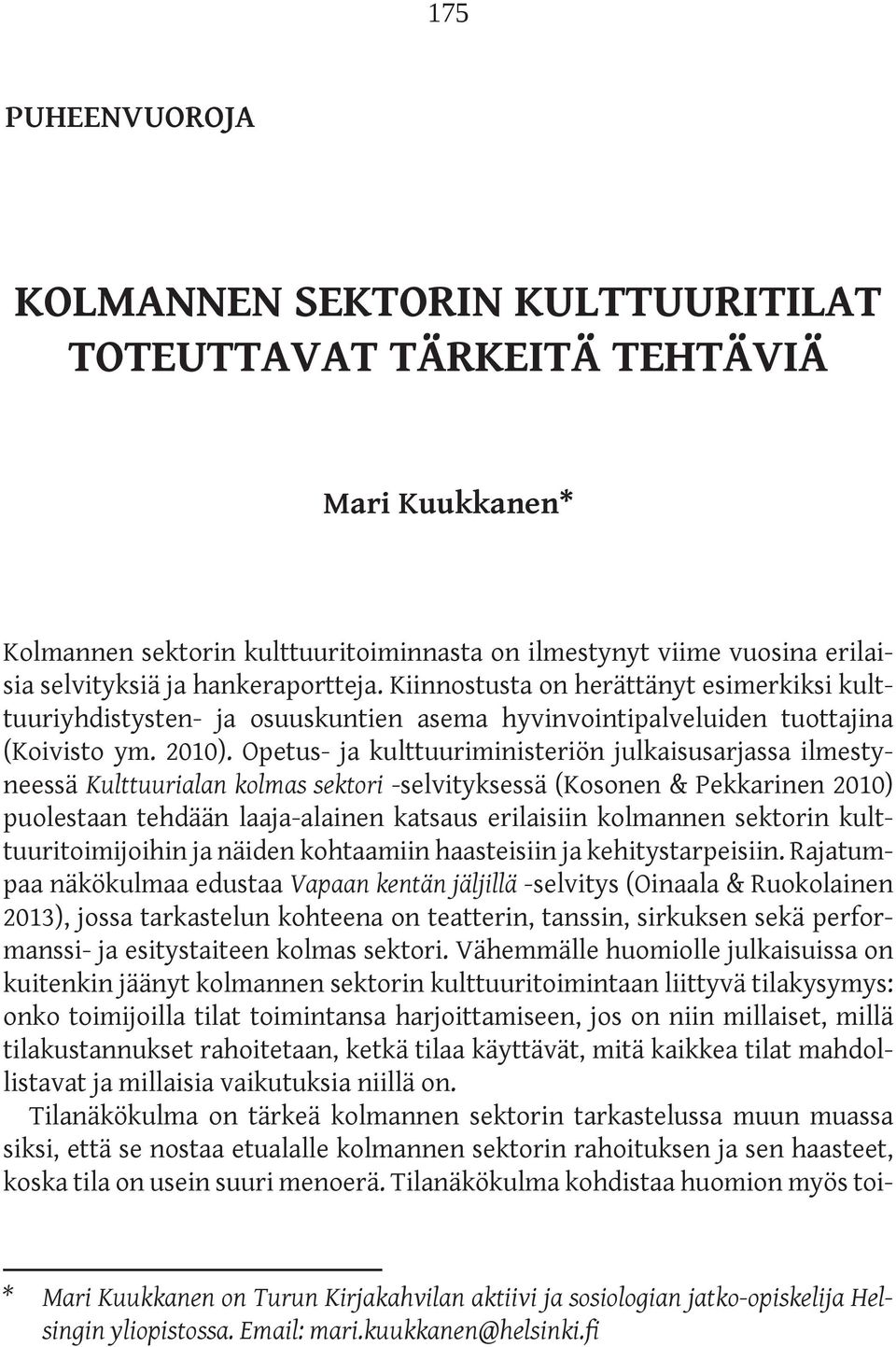 175

PUHEENVUOROJA

KOLMANNEN SEKTORIN KULTTUURITILAT TOTEUTTAVAT TÄRKEITÄ TEHTÄVIÄ

Mari Kuukkanen*

Kolmannen sektorin kulttuuritoiminnasta on ilmestynyt viime vuosina erilaisia selvityksiä ja hankeraportteja. Kiinnostusta on herättänyt esimerkiksi kulttuuriyhdistysten- ja osuuskuntien asema hyvinvointipalveluiden tuottajina (Koivisto ym. 2010). Opetus- ja kulttuuriministeriön julkaisusarjassa ilmestyneessä Kulttuurialan kolmas sektori -selvityksessä (Kosonen & Pekkarinen 2010) puolestaan tehdään laaja-alainen katsaus erilaisiin kolmannen sektorin kulttuuritoimijoihin ja näiden kohtaamiin haasteisiin ja kehitystarpeisiin. Rajatumpaa näkökulmaa edustaa Vapaan kentän jäljillä -selvitys (Oinaala & Ruokolainen 2013), jossa tarkastelun kohteena on teatterin, tanssin, sirkuksen sekä performanssi- ja esitystaiteen kolmas sektori. Vähemmälle huomiolle julkaisuissa on kuitenkin jäänyt kolmannen sektorin kulttuuritoimintaan liittyvä tilakysymys: onko toimijoilla tilat toimintansa harjoittamiseen, jos on niin millaiset, millä tilakustannukset rahoitetaan, ketkä tilaa käyttävät, mitä kaikkea tilat mahdollistavat ja millaisia vaikutuksia niillä on.

Tilanäkökulma on tärkeä kolmannen sektorin tarkastelussa muun muassa siksi, että se nostaa etualalle kolmannen sektorin rahoituksen ja sen haasteet, koska tila on usein suuri menoerä. Tilanäkökulma kohdistaa huomion myös toi-

* Mari Kuukkanen on Turun Kirjakahvilan aktiivi ja sosiologian jatko-opiskelija Helsingin yliopistossa. Email: mari.kuukkanen@helsinki.fi